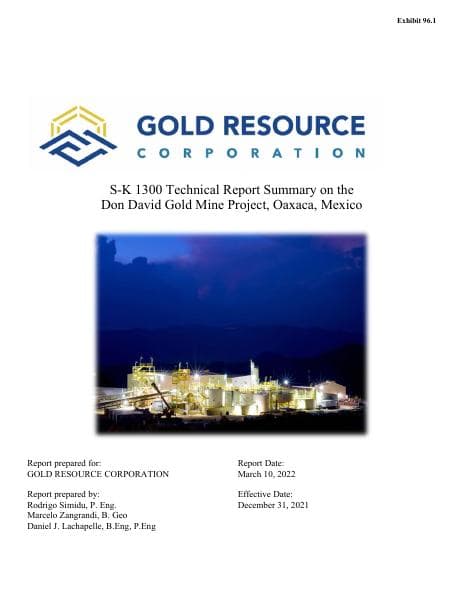 Exhibit 96.1

GOLD RESOURCE
CORPORATION

S-K 1300 Technical Report Summary on the
Don David Gold Mine Project, Oaxaca, Mexico

Report prepared for:
GOLD RESOURCE CORPORATION

Report prepared by:
Rodrigo Simidu, P. Eng.
Marcelo Zangrandi, B. Geo
Daniel J. Lachapelle, B.Eng, P.Eng

Report Date:
March 10, 2022

Effective Date:
December 31, 2021